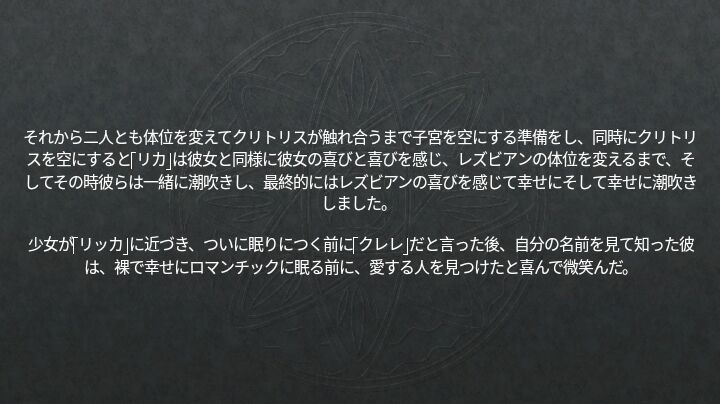 それから二人とも体位を変えてクリトリスが触れ合うまで子宮を空にする準備をし、同時にクリトリスを空にすると「リカ」は彼女と同様に彼女の喜びと喜びを感じ、レズビアンの体位を変えるまで、そしてその時彼らは一緒に潮吹きし、最終的にはレズビアンの喜びを感じて幸せにそして幸せに潮吹きしました。

少女が「リッカ」に近づき、ついに眠りにつく前に「クレレ」だと言った後、自分の名前を見て知った彼は、裸で幸せにロマンチックに眠る前に、愛する人を見つけたと喜んで微笑んだ。